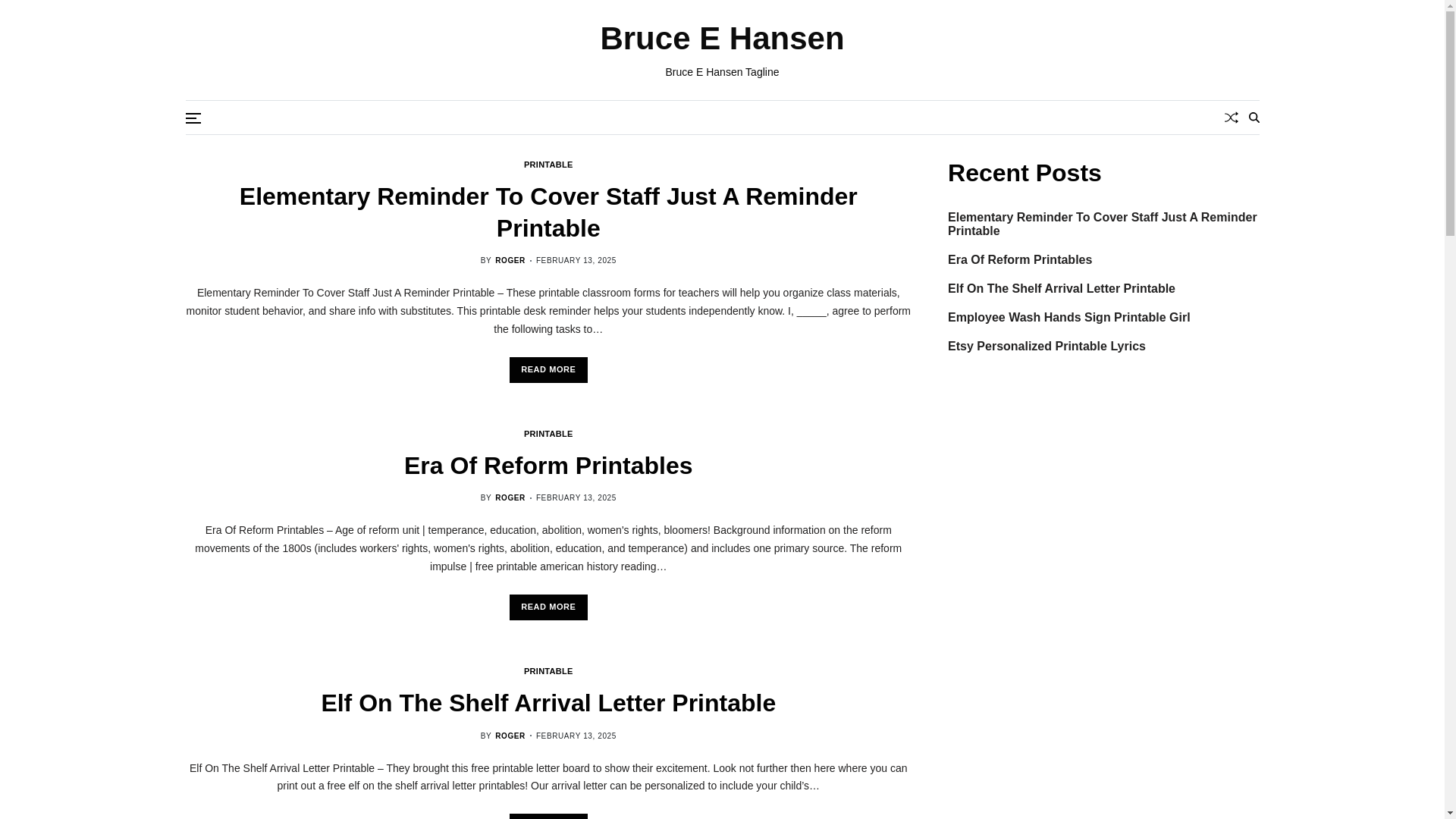 Bruce E Hansen

Bruce E Hansen Tagline

PRINTABLE

Elementary Reminder To Cover Staff Just A Reminder Printable

BY ROGER · FEBRUARY 13, 2025

Elementary Reminder To Cover Staff Just A Reminder Printable – These printable classroom forms for teachers will help you organize class materials, monitor student behavior, and share info with substitutes. This printable desk reminder helps your students independently know. I, _____, agree to perform the following tasks to…

READ MORE

PRINTABLE

Era Of Reform Printables

BY ROGER · FEBRUARY 13, 2025

Era Of Reform Printables – Age of reform unit | temperance, education, abolition, women's rights, bloomers! Background information on the reform movements of the 1800s (includes workers' rights, women's rights, abolition, education, and temperance) and includes one primary source. The reform impulse | free printable american history reading…

READ MORE

PRINTABLE

Elf On The Shelf Arrival Letter Printable

BY ROGER · FEBRUARY 13, 2025

Elf On The Shelf Arrival Letter Printable – They brought this free printable letter board to show their excitement. Look not further then here where you can print out a free elf on the shelf arrival letter printables! Our arrival letter can be personalized to include your child's…

Recent Posts

Elementary Reminder To Cover Staff Just A Reminder Printable

Era Of Reform Printables

Elf On The Shelf Arrival Letter Printable

Employee Wash Hands Sign Printable Girl

Etsy Personalized Printable Lyrics